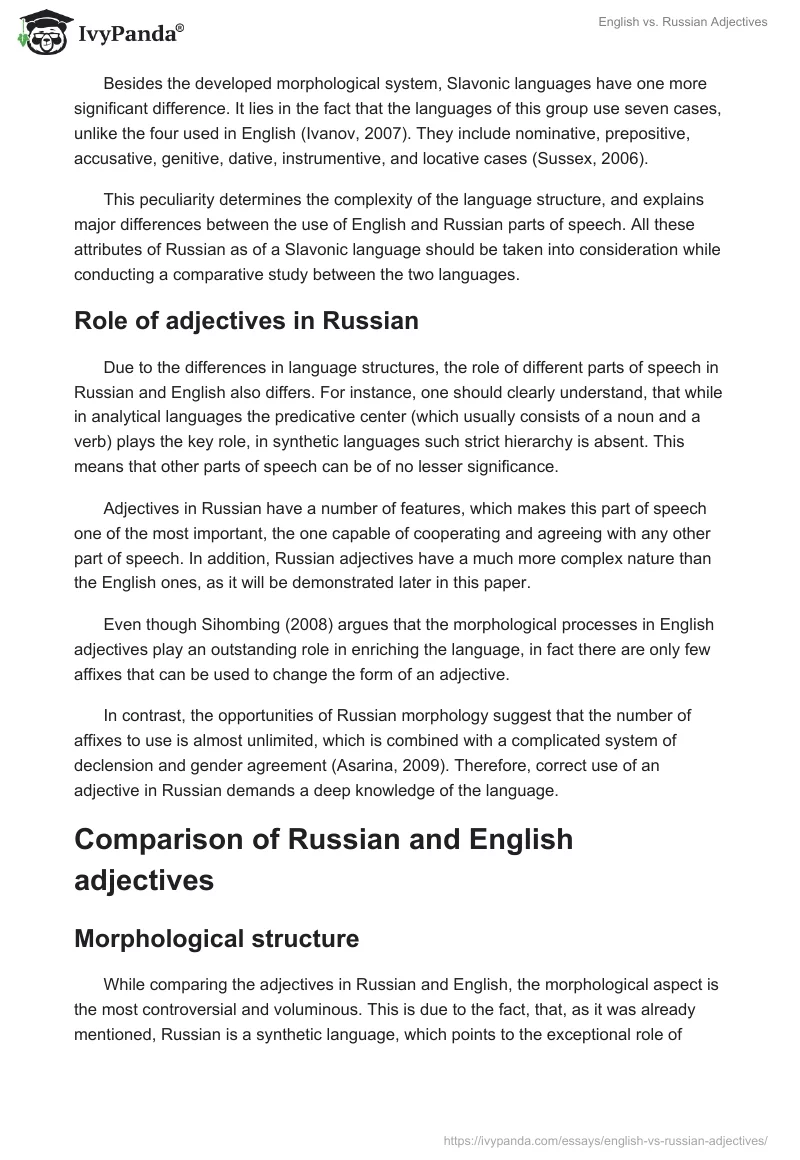 IvyPanda®

English vs. Russian Adjectives

Besides the developed morphological system, Slavonic languages have one more significant difference. It lies in the fact that the languages of this group use seven cases, unlike the four used in English (Ivanov, 2007). They include nominative, prepositive, accusative, genitive, dative, instrumentive, and locative cases (Sussex, 2006).

This peculiarity determines the complexity of the language structure, and explains major differences between the use of English and Russian parts of speech. All these attributes of Russian as of a Slavonic language should be taken into consideration while conducting a comparative study between the two languages.

Role of adjectives in Russian

Due to the differences in language structures, the role of different parts of speech in Russian and English also differs. For instance, one should clearly understand, that while in analytical languages the predicative center (which usually consists of a noun and a verb) plays the key role, in synthetic languages such strict hierarchy is absent. This means that other parts of speech can be of no lesser significance.

Adjectives in Russian have a number of features, which makes this part of speech one of the most important, the one capable of cooperating and agreeing with any other part of speech. In addition, Russian adjectives have a much more complex nature than the English ones, as it will be demonstrated later in this paper.

Even though Sihombing (2008) argues that the morphological processes in English adjectives play an outstanding role in enriching the language, in fact there are only few affixes that can be used to change the form of an adjective.

In contrast, the opportunities of Russian morphology suggest that the number of affixes to use is almost unlimited, which is combined with a complicated system of declension and gender agreement (Asarina, 2009). Therefore, correct use of an adjective in Russian demands a deep knowledge of the language.

Comparison of Russian and English adjectives

Morphological structure

While comparing the adjectives in Russian and English, the morphological aspect is the most controversial and voluminous. This is due to the fact, that, as it was already mentioned, Russian is a synthetic language, which points to the exceptional role of

https://ivypanda.com/essays/english-vs-russian-adjectives/